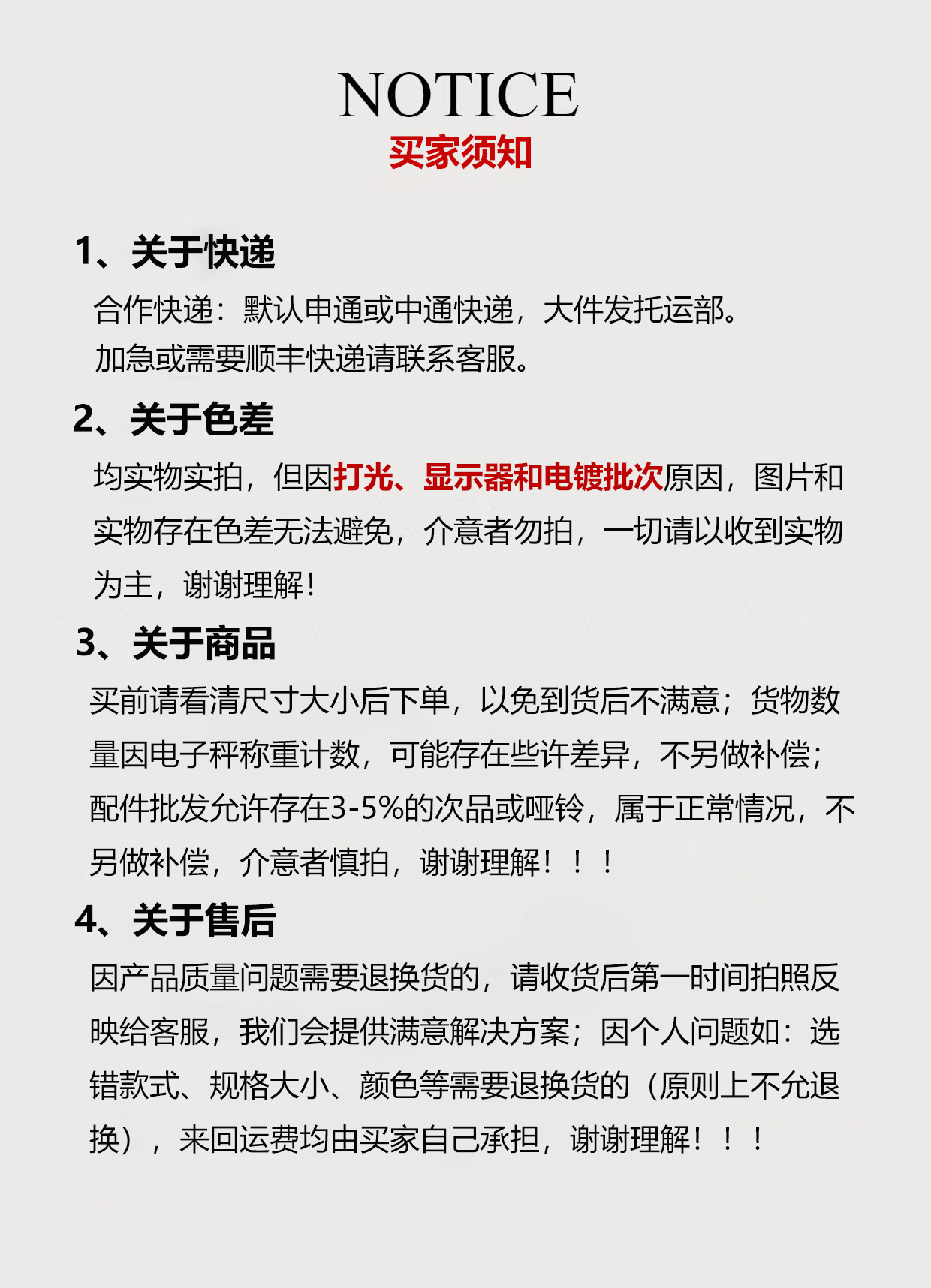 NOTICE
买家须知

1、关于快递
合作快递：默认申通或中通快递，大件发托运部。
加急或需要顺丰快递请联系客服。

2、关于色差
均实物实拍，但因打光、显示器和电镀批次原因，图片和实物存在色差无法避免，介意者勿拍，一切请以收到实物为主，谢谢理解！

3、关于商品
买前请看清尺寸大小后下单，以免到货后不满意；货物数量因电子秤称重计数，可能存在些许差异，不另做补偿；配件批发允许存在3-5%的次品或哑铃，属于正常情况，不另做补偿，介意者慎拍，谢谢理解！！！

4、关于售后
因产品质量问题需要退换货的，请收货后第一时间拍照反映给客服，我们会提供满意解决方案；因个人问题如：选错款式、规格大小、颜色等需要退换货的（原则上不允退换），来回运费均由买家自己承担，谢谢理解！！！